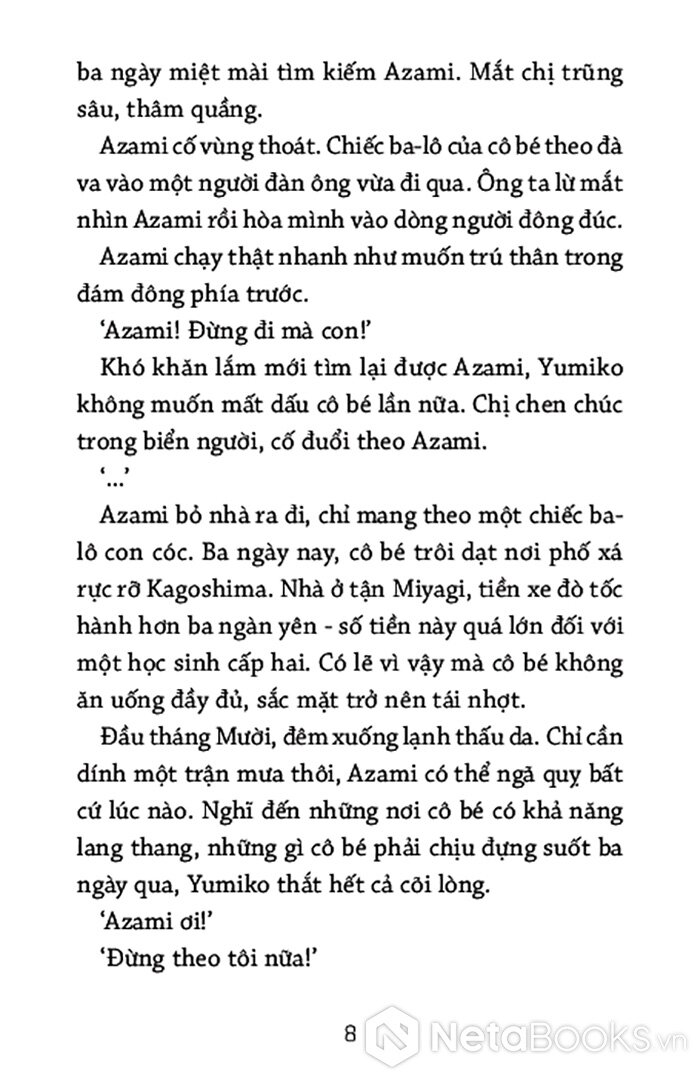 ba ngày miệt mài tìm kiếm Azami. Mắt chị trũng sâu, thâm quầng.

Azami cố vùng thoát. Chiếc ba-lô của cô bé theo đà va vào một người đàn ông vừa đi qua. Ông ta lừ mắt nhìn Azami rồi hòa mình vào dòng người đông đúc.

Azami chạy thật nhanh như muốn trú thân trong đám đông phía trước.

'Azami! Đừng đi mà con!'

Khó khăn lắm mới tìm lại được Azami, Yumiko không muốn mất dấu cô bé lần nữa. Chị chen chúc trong biển người, cố đuổi theo Azami.

'...'

Azami bỏ nhà ra đi, chỉ mang theo một chiếc ba-lô con cóc. Ba ngày nay, cô bé trôi dạt nơi phố xá rực rỡ Kagoshima. Nhà ở tận Miyagi, tiền xe đò tốc hành hơn ba ngàn yên - số tiền này quá lớn đối với một học sinh cấp hai. Có lẽ vì vậy mà cô bé không ăn uống đầy đủ, sắc mặt trở nên tái nhợt.

Đầu tháng Mười, đêm xuống lạnh thấu da. Chỉ cần dính một trận mưa thôi, Azami có thể ngã quỵ bất cứ lúc nào. Nghĩ đến những nơi cô bé có khả năng lang thang, những gì cô bé phải chịu đựng suốt ba ngày qua, Yumiko thắt hết cả cõi lòng.

'Azami ơi!'

'Đừng theo tôi nữa!'

8

NetaBooks.vn